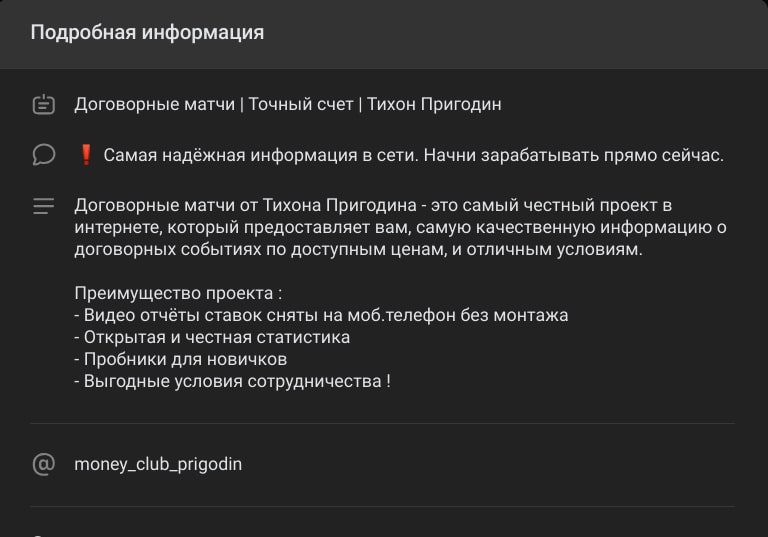 Подробная информация

Договорные матчи | Точный счет | Тихон Пригодин

❗ Самая надёжная информация в сети. Начни зарабатывать прямо сейчас.

Договорные матчи от Тихона Пригодина - это самый честный проект в интернете, который предоставляет вам, самую качественную информацию о договорных событиях по доступным ценам, и отличным условиям.

Преимущество проекта :
- Видео отчёты ставок сняты на моб.телефон без монтажа
- Открытая и честная статистика
- Пробники для новичков
- Выгодные условия сотрудничества !

money_club_prigodin